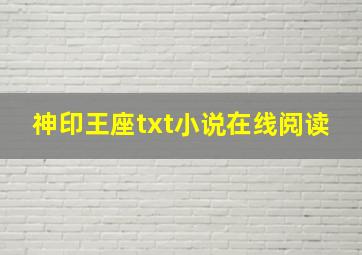 神印王座txt小说在线阅读